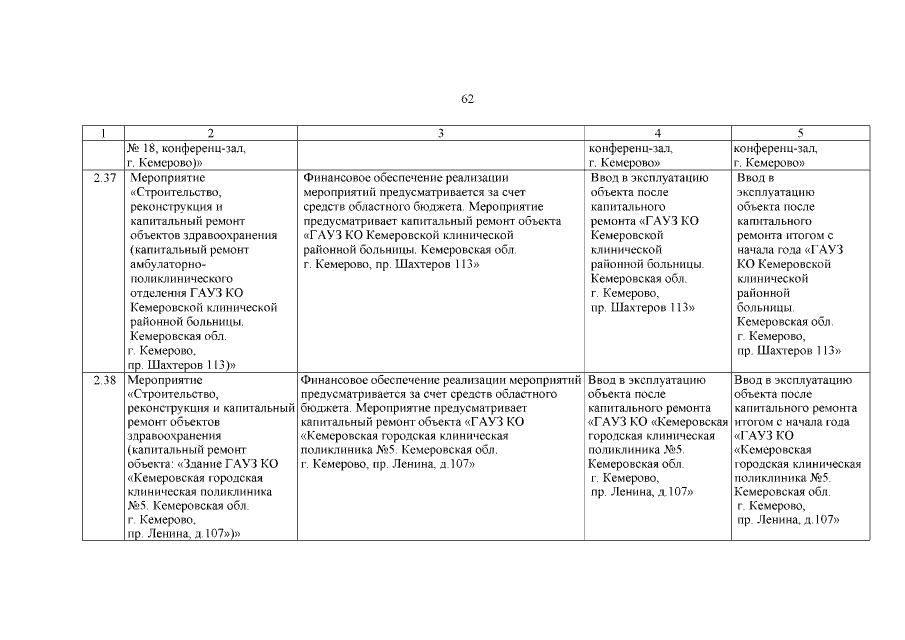 62

| 1 | 2 | 3 | 4 | 5 |
|---|---|---|---|---|
| | № 18, конференц-зал, г. Кемерово)» | | конференц-зал, г. Кемерово» | конференц-зал, г. Кемерово» |
| 2.37 | Мероприятие «Строительство, реконструкция и капитальный ремонт объектов здравоохранения (капитальный ремонт амбулаторно-поликлинического отделения ГАУЗ КО Кемеровской клинической районной больницы. Кемеровская обл. г. Кемерово, пр. Шахтеров 113)» | Финансовое обеспечение реализации мероприятий предусматривается за счет средств областного бюджета. Мероприятие предусматривает капитальный ремонт объекта «ГАУЗ КО Кемеровской клинической районной больницы. Кемеровская обл. г. Кемерово, пр. Шахтеров 113» | Ввод в эксплуатацию объекта после капитального ремонта «ГАУЗ КО Кемеровской клинической районной больницы. Кемеровская обл. г. Кемерово, пр. Шахтеров 113» | Ввод в эксплуатацию объекта после капитального ремонта итогом с начала года «ГАУЗ КО Кемеровской клинической районной больницы. Кемеровская обл. г. Кемерово, пр. Шахтеров 113» |
| 2.38 | Мероприятие «Строительство, реконструкция и капитальный ремонт объектов здравоохранения (капитальный ремонт объекта: «Здание ГАУЗ КО «Кемеровская городская клиническая поликлиника №5. Кемеровская обл. г. Кемерово, пр. Ленина, д.107»)» | Финансовое обеспечение реализации мероприятий предусматривается за счет средств областного бюджета. Мероприятие предусматривает капитальный ремонт объекта «ГАУЗ КО «Кемеровская городская клиническая поликлиника №5. Кемеровская обл. г. Кемерово, пр. Ленина, д.107» | Ввод в эксплуатацию объекта после капитального ремонта «ГАУЗ КО «Кемеровская городская клиническая поликлиника №5. Кемеровская обл. г. Кемерово, пр. Ленина, д.107» | Ввод в эксплуатацию объекта после капитального ремонта итогом с начала года «ГАУЗ КО «Кемеровская городская клиническая поликлиника №5. Кемеровская обл. г. Кемерово, пр. Ленина, д.107» |